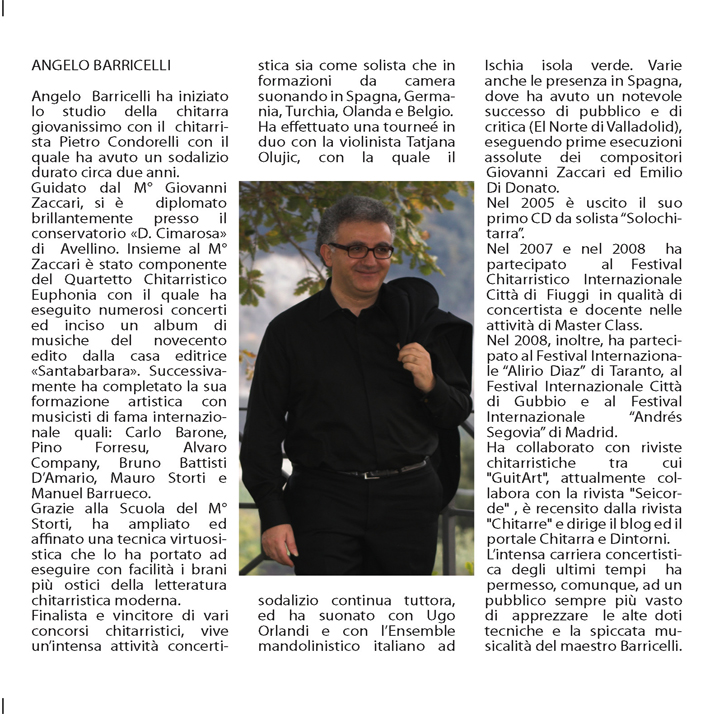 ANGELO BARRICELLI

Angelo Barricelli ha iniziato lo studio della chitarra giovanissimo con il chitarrista Pietro Condorelli con il quale ha avuto un sodalizio durato circa due anni.
Guidato dal M° Giovanni Zaccari, si è diplomato brillantemente presso il conservatorio «D. Cimarosa» di Avellino. Insieme al M° Zaccari è stato componente del Quartetto Chitarristico Euphonia con il quale ha eseguito numerosi concerti ed inciso un album di musiche del novecento edito dalla casa editrice «Santabarbara». Successivamente ha completato la sua formazione artistica con musicisti di fama internazionale quali: Carlo Barone, Pino Forresu, Alvaro Company, Bruno Battisti D'Amario, Mauro Storti e Manuel Barrueco.
Grazie alla Scuola del M° Storti, ha ampliato ed affinato una tecnica virtuosistica che lo ha portato ad eseguire con facilità i brani più ostici della letteratura chitarristica moderna.
Finalista e vincitore di vari concorsi chitarristici, vive un'intensa attività concertistica sia come solista che in formazioni da camera suonando in Spagna, Germania, Turchia, Olanda e Belgio. Ha effettuato una tourneé in duo con la violinista Tatjana Olujic, con la quale il sodalizio continua tuttora, ed ha suonato con Ugo Orlandi e con l'Ensemble mandolinistico italiano ad Ischia isola verde. Varie anche le presenza in Spagna, dove ha avuto un notevole successo di pubblico e di critica (El Norte di Valladolid), eseguendo prime esecuzioni assolute dei compositori Giovanni Zaccari ed Emilio Di Donato.
Nel 2005 è uscito il suo primo CD da solista "Solochitarra".
Nel 2007 e nel 2008 ha partecipato al Festival Chitarristico Internazionale Città di Fiuggi in qualità di concertista e docente nelle attività di Master Class.
Nel 2008, inoltre, ha partecipato al Festival Internazionale "Alirio Diaz" di Taranto, al Festival Internazionale Città di Gubbio e al Festival Internazionale "Andrés Segovia" di Madrid.
Ha collaborato con riviste chitarristiche tra cui "GuitArt", attualmente collabora con la rivista "Seicorde" , è recensito dalla rivista "Chitarre" e dirige il blog ed il portale Chitarra e Dintorni.
L'intensa carriera concertistica degli ultimi tempi ha permesso, comunque, ad un pubblico sempre più vasto di apprezzare le alte doti tecniche e la spiccata musicalità del maestro Barricelli.